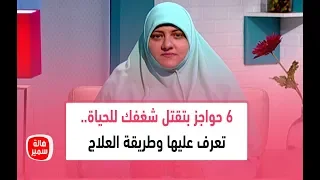 6 حواجز بتقتل شغفك للحياة..
تعرف عليها وطريقة العلاج

هالة سمير